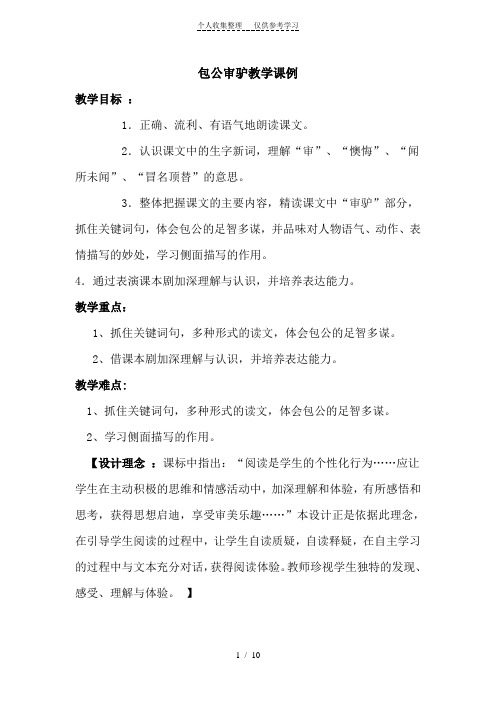 个人收集整理　仅供参考学习

包公审驴教学课例

教学目标 ：

1．正确、流利、有语气地朗读课文。

2．认识课文中的生字新词，理解“审”、“懊悔”、“闻所未闻”、“冒名顶替”的意思。

3．整体把握课文的主要内容，精读课文中“审驴”部分，抓住关键词句，体会包公的足智多谋，并品味对人物语气、动作、表情描写的妙处，学习侧面描写的作用。

4．通过表演课本剧加深理解与认识，并培养表达能力。

教学重点：

1、抓住关键词句，多种形式的读文，体会包公的足智多谋。

2、借课本剧加深理解与认识，并培养表达能力。

教学难点：

1、抓住关键词句，多种形式的读文，体会包公的足智多谋。

2、学习侧面描写的作用。

【设计理念 ：课标中指出：“阅读是学生的个性化行为……应让学生在主动积极的思维和情感活动中，加深理解和体验，有所感悟和思考，获得思想启迪，享受审美乐趣……”本设计正是依据此理念，在引导学生阅读的过程中，让学生自读质疑，自读释疑，在自主学习的过程中与文本充分对话，获得阅读体验。教师珍视学生独特的发现、感受、理解与体验。 】

1 / 10